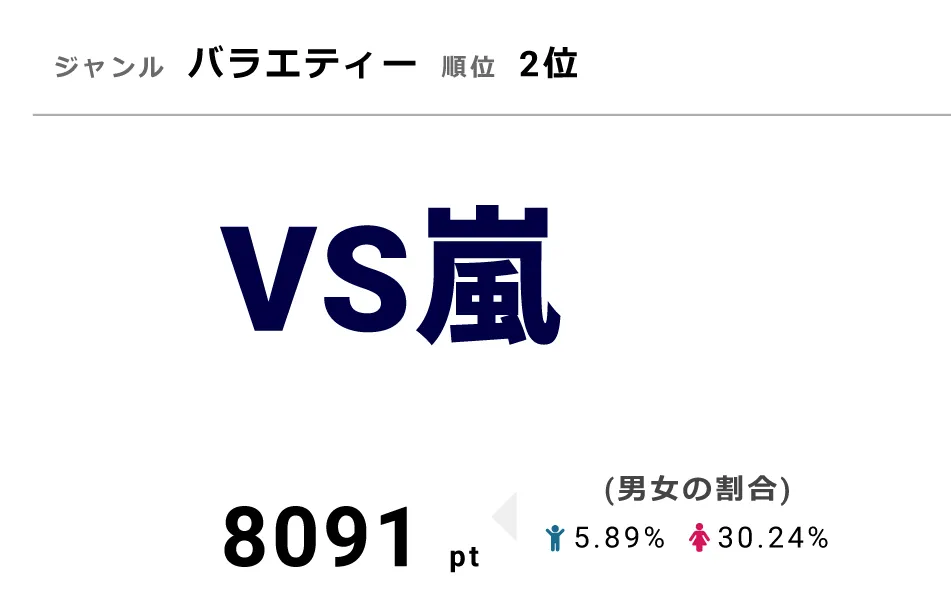 ジャンル バラエティー 順位 2位

VS嵐

8091 pt

(男女の割合)

5.89% 30.24%